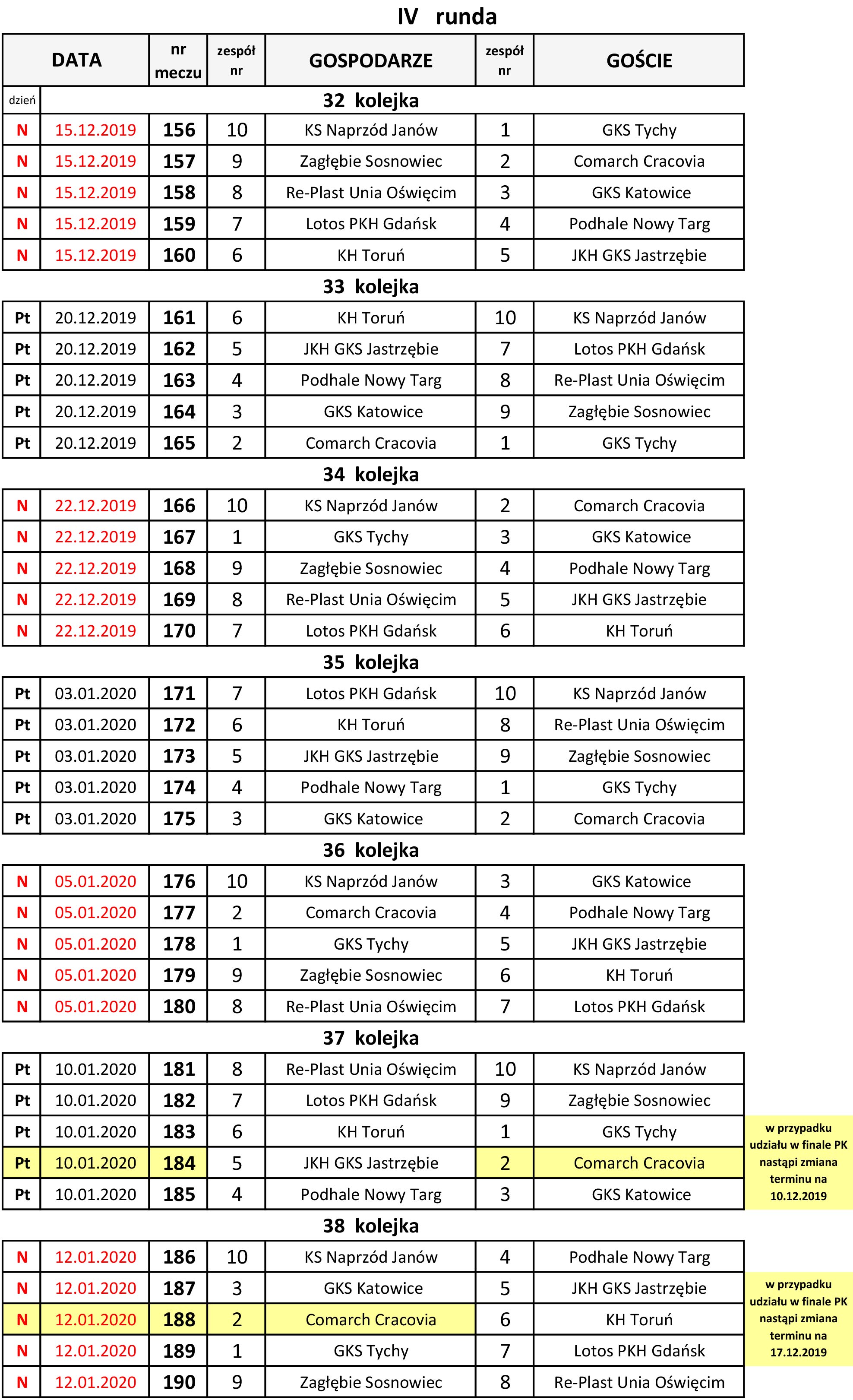 IV runda

| DATA | | nr meczu | zespół nr | GOSPODARZE | zespół nr | GOŚCIE |
|---|---|---|---|---|---|---|
| dzień | | | | 32 kolejka | | |
| N | 15.12.2019 | 156 | 10 | KS Naprzód Janów | 1 | GKS Tychy |
| N | 15.12.2019 | 157 | 9 | Zagłębie Sosnowiec | 2 | Comarch Cracovia |
| N | 15.12.2019 | 158 | 8 | Re-Plast Unia Oświęcim | 3 | GKS Katowice |
| N | 15.12.2019 | 159 | 7 | Lotos PKH Gdańsk | 4 | Podhale Nowy Targ |
| N | 15.12.2019 | 160 | 6 | KH Toruń | 5 | JKH GKS Jastrzębie |
| | | | | 33 kolejka | | |
| Pt | 20.12.2019 | 161 | 6 | KH Toruń | 10 | KS Naprzód Janów |
| Pt | 20.12.2019 | 162 | 5 | JKH GKS Jastrzębie | 7 | Lotos PKH Gdańsk |
| Pt | 20.12.2019 | 163 | 4 | Podhale Nowy Targ | 8 | Re-Plast Unia Oświęcim |
| Pt | 20.12.2019 | 164 | 3 | GKS Katowice | 9 | Zagłębie Sosnowiec |
| Pt | 20.12.2019 | 165 | 2 | Comarch Cracovia | 1 | GKS Tychy |
| | | | | 34 kolejka | | |
| N | 22.12.2019 | 166 | 10 | KS Naprzód Janów | 2 | Comarch Cracovia |
| N | 22.12.2019 | 167 | 1 | GKS Tychy | 3 | GKS Katowice |
| N | 22.12.2019 | 168 | 9 | Zagłębie Sosnowiec | 4 | Podhale Nowy Targ |
| N | 22.12.2019 | 169 | 8 | Re-Plast Unia Oświęcim | 5 | JKH GKS Jastrzębie |
| N | 22.12.2019 | 170 | 7 | Lotos PKH Gdańsk | 6 | KH Toruń |
| | | | | 35 kolejka | | |
| Pt | 03.01.2020 | 171 | 7 | Lotos PKH Gdańsk | 10 | KS Naprzód Janów |
| Pt | 03.01.2020 | 172 | 6 | KH Toruń | 8 | Re-Plast Unia Oświęcim |
| Pt | 03.01.2020 | 173 | 5 | JKH GKS Jastrzębie | 9 | Zagłębie Sosnowiec |
| Pt | 03.01.2020 | 174 | 4 | Podhale Nowy Targ | 1 | GKS Tychy |
| Pt | 03.01.2020 | 175 | 3 | GKS Katowice | 2 | Comarch Cracovia |
| | | | | 36 kolejka | | |
| N | 05.01.2020 | 176 | 10 | KS Naprzód Janów | 3 | GKS Katowice |
| N | 05.01.2020 | 177 | 2 | Comarch Cracovia | 4 | Podhale Nowy Targ |
| N | 05.01.2020 | 178 | 1 | GKS Tychy | 5 | JKH GKS Jastrzębie |
| N | 05.01.2020 | 179 | 9 | Zagłębie Sosnowiec | 6 | KH Toruń |
| N | 05.01.2020 | 180 | 8 | Re-Plast Unia Oświęcim | 7 | Lotos PKH Gdańsk |
| | | | | 37 kolejka | | |
| Pt | 10.01.2020 | 181 | 8 | Re-Plast Unia Oświęcim | 10 | KS Naprzód Janów |
| Pt | 10.01.2020 | 182 | 7 | Lotos PKH Gdańsk | 9 | Zagłębie Sosnowiec |
| Pt | 10.01.2020 | 183 | 6 | KH Toruń | 1 | GKS Tychy |
| Pt | 10.01.2020 | 184 | 5 | JKH GKS Jastrzębie | 2 | Comarch Cracovia |
| Pt | 10.01.2020 | 185 | 4 | Podhale Nowy Targ | 3 | GKS Katowice |
| | | | | 38 kolejka | | |
| N | 12.01.2020 | 186 | 10 | KS Naprzód Janów | 4 | Podhale Nowy Targ |
| N | 12.01.2020 | 187 | 3 | GKS Katowice | 5 | JKH GKS Jastrzębie |
| N | 12.01.2020 | 188 | 2 | Comarch Cracovia | 6 | KH Toruń |
| N | 12.01.2020 | 189 | 1 | GKS Tychy | 7 | Lotos PKH Gdańsk |
| N | 12.01.2020 | 190 | 9 | Zagłębie Sosnowiec | 8 | Re-Plast Unia Oświęcim |

w przypadku udziału w finale PK nastąpi zmiana terminu na 10.12.2019

w przypadku udziału w finale PK nastąpi zmiana terminu na 17.12.2019